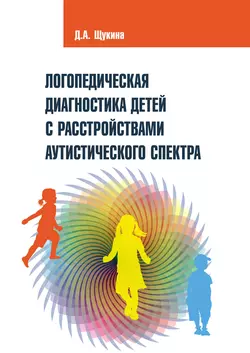 Д.А. Щукина

ЛОГОПЕДИЧЕСКАЯ ДИАГНОСТИКА ДЕТЕЙ С РАССТРОЙСТВАМИ АУТИСТИЧЕСКОГО СПЕКТРА